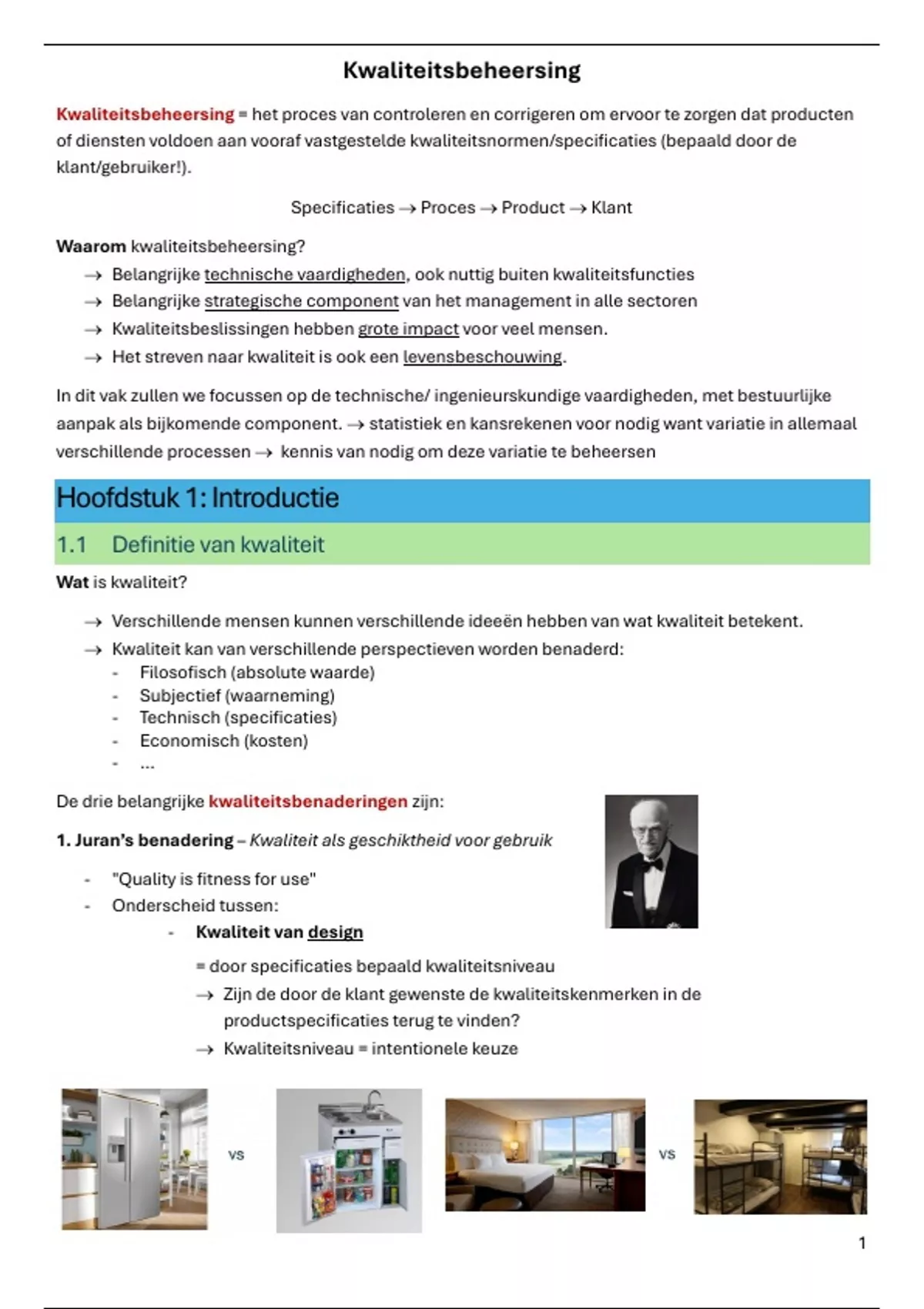 Kwaliteitsbeheersing

Kwaliteitsbeheersing = het proces van controleren en corrigeren om ervoor te zorgen dat producten of diensten voldoen aan vooraf vastgestelde kwaliteitsnormen/specificaties (bepaald door de klant/gebruiker!).

Specificaties → Proces → Product → Klant

Waarom kwaliteitsbeheersing?
→ Belangrijke technische vaardigheden, ook nuttig buiten kwaliteitsfuncties
→ Belangrijke strategische component van het management in alle sectoren
→ Kwaliteitsbeslissingen hebben grote impact voor veel mensen.
→ Het streven naar kwaliteit is ook een levensbeschouwing.

In dit vak zullen we focussen op de technische/ ingenieurskundige vaardigheden, met bestuurlijke aanpak als bijkomende component. → statistiek en kansrekenen voor nodig want variatie in allemaal verschillende processen → kennis van nodig om deze variatie te beheersen

Hoofdstuk 1: Introductie

1.1 Definitie van kwaliteit

Wat is kwaliteit?

→ Verschillende mensen kunnen verschillende ideeën hebben van wat kwaliteit betekent.
→ Kwaliteit kan van verschillende perspectieven worden benaderd:
- Filosofisch (absolute waarde)
- Subjectief (waarneming)
- Technisch (specificaties)
- Economisch (kosten)
- ...

De drie belangrijke kwaliteitsbenaderingen zijn:

1. Juran's benadering – Kwaliteit als geschiktheid voor gebruik

- "Quality is fitness for use"
- Onderscheid tussen:
- Kwaliteit van design
= door specificaties bepaald kwaliteitsniveau
→ Zijn de door de klant gewenste de kwaliteitskenmerken in de productspecificaties terug te vinden?
→ Kwaliteitsniveau = intentionele keuze

vs

vs

1